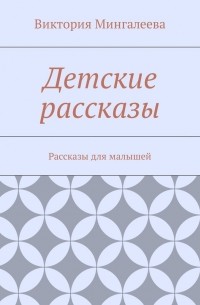 Виктория Мингалеева

Детские рассказы

Рассказы для малышей